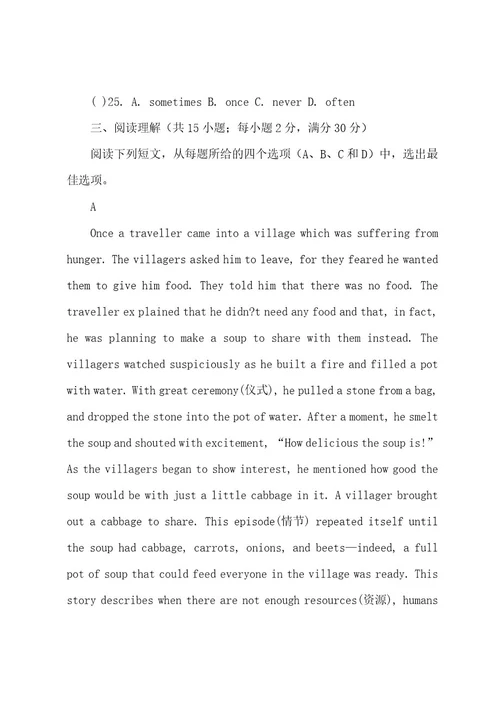 ( )25. A. sometimes B. once C. never D. often

三、阅读理解（共15小题；每小题2分，满分30分）

阅读下列短文，从每题所给的四个选项（A、B、C和D）中，选出最佳选项。

A

Once a traveller came into a village which was suffering from hunger. The villagers asked him to leave, for they feared he wanted them to give him food. They told him that there was no food. The traveller ex plained that he didn?t need any food and that, in fact, he was planning to make a soup to share with them instead. The villagers watched suspiciously as he built a fire and filled a pot with water. With great ceremony(仪式), he pulled a stone from a bag, and dropped the stone into the pot of water. After a moment, he smelt the soup and shouted with excitement, “How delicious the soup is!” As the villagers began to show interest, he mentioned how good the soup would be with just a little cabbage in it. A villager brought out a cabbage to share. This episode(情节) repeated itself until the soup had cabbage, carrots, onions, and beets—indeed, a full pot of soup that could feed everyone in the village was ready. This story describes when there are not enough resources(资源), humans